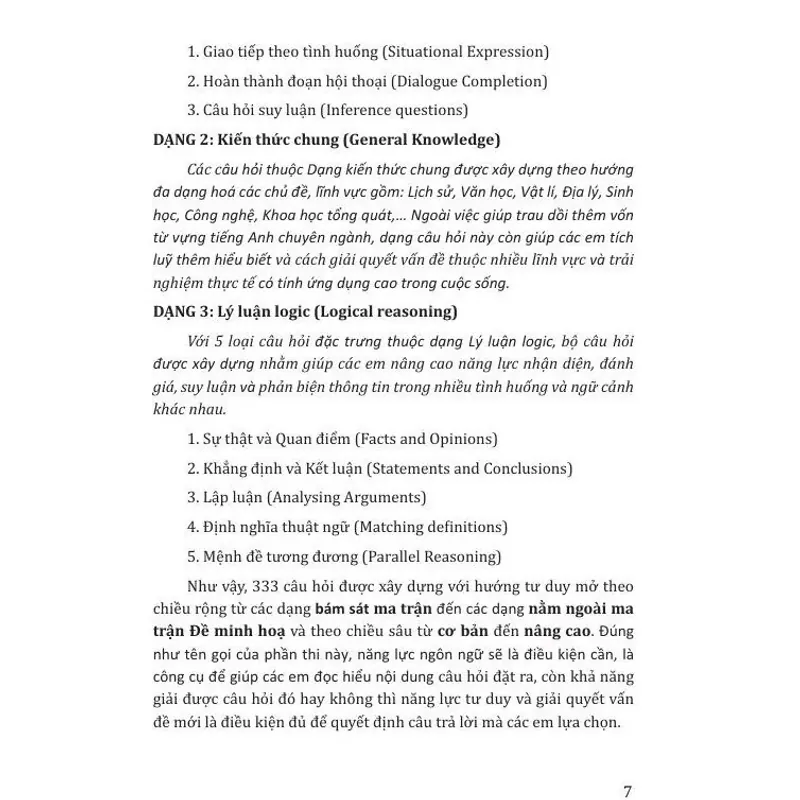 1. Giao tiếp theo tình huống (Situational Expression)

2. Hoàn thành đoạn hội thoại (Dialogue Completion)

3. Câu hỏi suy luận (Inference questions)

DẠNG 2: Kiến thức chung (General Knowledge)

Các câu hỏi thuộc Dạng kiến thức chung được xây dựng theo hướng đa dạng hoá các chủ đề, lĩnh vực gồm: Lịch sử, Văn học, Vật lí, Địa lý, Sinh học, Công nghệ, Khoa học tổng quát,... Ngoài việc giúp trau dồi thêm vốn từ vựng tiếng Anh chuyên ngành, dạng câu hỏi này còn giúp các em tích luỹ thêm hiểu biết và cách giải quyết vấn đề thuộc nhiều lĩnh vực và trải nghiệm thực tế có tính ứng dụng cao trong cuộc sống.

DẠNG 3: Lý luận logic (Logical reasoning)

Với 5 loại câu hỏi đặc trưng thuộc dạng Lý luận logic, bộ câu hỏi được xây dựng nhằm giúp các em nâng cao năng lực nhận diện, đánh giá, suy luận và phản biện thông tin trong nhiều tình huống và ngữ cảnh khác nhau.

1. Sự thật và Quan điểm (Facts and Opinions)

2. Khẳng định và Kết luận (Statements and Conclusions)

3. Lập luận (Analysing Arguments)

4. Định nghĩa thuật ngữ (Matching definitions)

5. Mệnh đề tương đương (Parallel Reasoning)

Như vậy, 333 câu hỏi được xây dựng với hướng tư duy mở theo chiều rộng từ các dạng bám sát ma trận đến các dạng nằm ngoài ma trận Đề minh hoạ và theo chiều sâu từ cơ bản đến nâng cao. Đúng như tên gọi của phần thi này, năng lực ngôn ngữ sẽ là điều kiện cần, là công cụ để giúp các em đọc hiểu nội dung câu hỏi đặt ra, còn khả năng giải được câu hỏi đó hay không thì năng lực tư duy và giải quyết vấn đề mới là điều kiện đủ để quyết định câu trả lời mà các em lựa chọn.

7